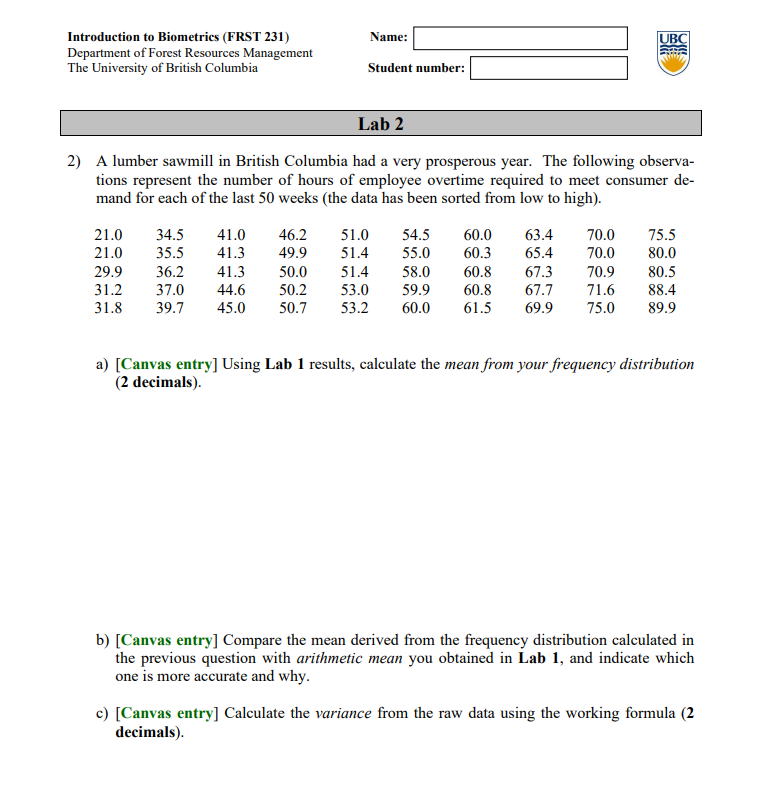 Introduction to Biometrics (FRST 231)
Department of Forest Resources Management
The University of British Columbia

Name:

Student number:

UBC

Lab 2

2) A lumber sawmill in British Columbia had a very prosperous year. The following observations represent the number of hours of employee overtime required to meet consumer demand for each of the last 50 weeks (the data has been sorted from low to high).

| 21.0 | 34.5 | 41.0 | 46.2 | 51.0 | 54.5 | 60.0 | 63.4 | 70.0 | 75.5 |
|---|---|---|---|---|---|---|---|---|---|
| 21.0 | 35.5 | 41.3 | 49.9 | 51.4 | 55.0 | 60.3 | 65.4 | 70.0 | 80.0 |
| 29.9 | 36.2 | 41.3 | 50.0 | 51.4 | 58.0 | 60.8 | 67.3 | 70.9 | 80.5 |
| 31.2 | 37.0 | 44.6 | 50.2 | 53.0 | 59.9 | 60.8 | 67.7 | 71.6 | 88.4 |
| 31.8 | 39.7 | 45.0 | 50.7 | 53.2 | 60.0 | 61.5 | 69.9 | 75.0 | 89.9 |

a) [Canvas entry] Using Lab 1 results, calculate the mean from your frequency distribution (2 decimals).

b) [Canvas entry] Compare the mean derived from the frequency distribution calculated in the previous question with arithmetic mean you obtained in Lab 1, and indicate which one is more accurate and why.

c) [Canvas entry] Calculate the variance from the raw data using the working formula (2 decimals).